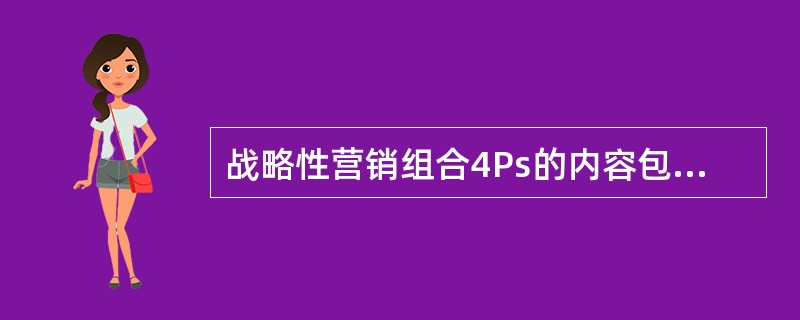 战略性营销组合4Ps的内容包...